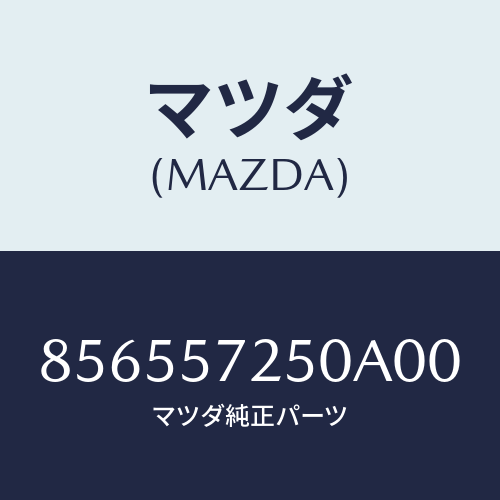 マツダ
(MAZDA)

856557250A00
マツダ純正パーツ